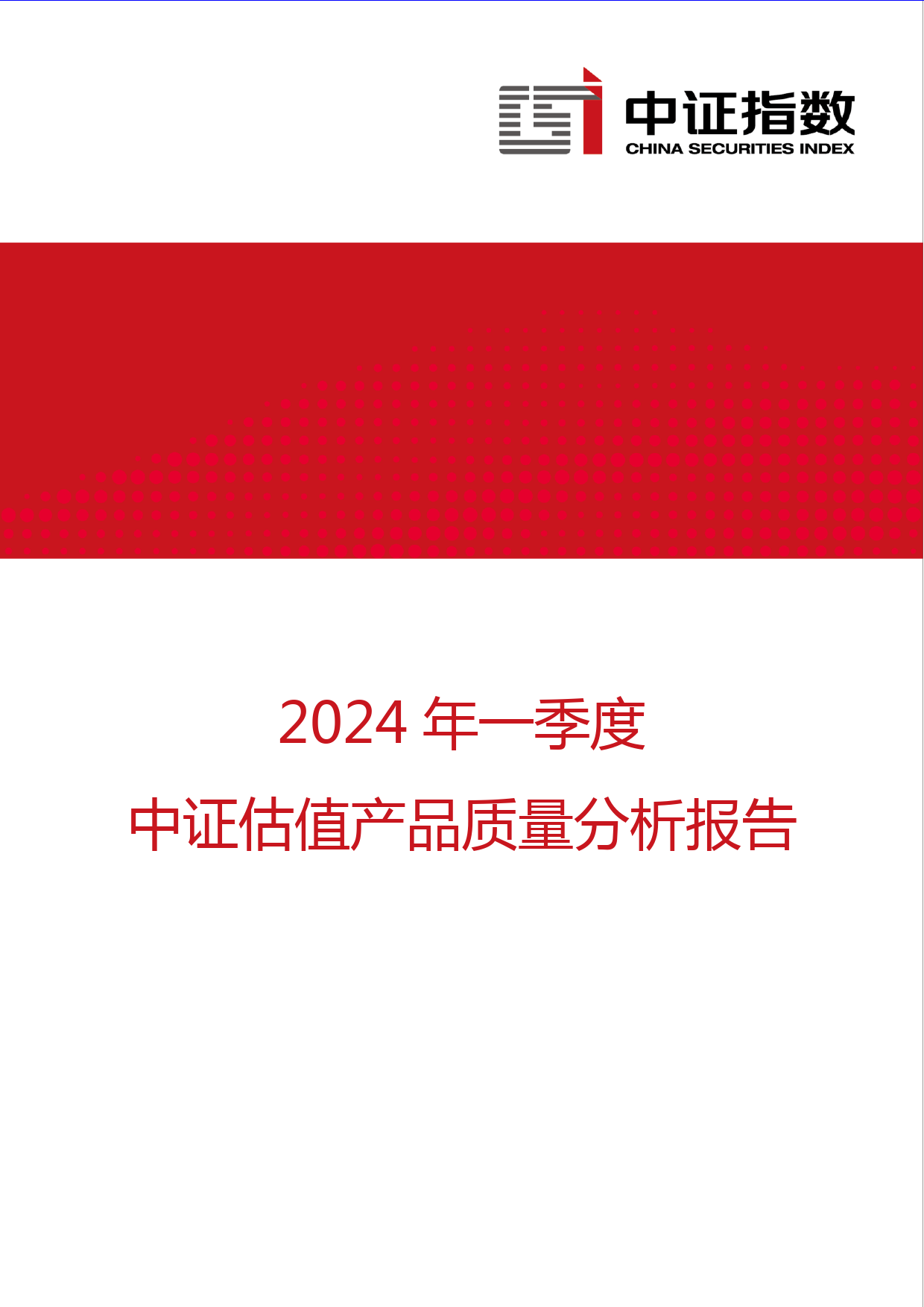 中证指数
CHINA SECURITIES INDEX

2024 年一季度

中证估值产品质量分析报告